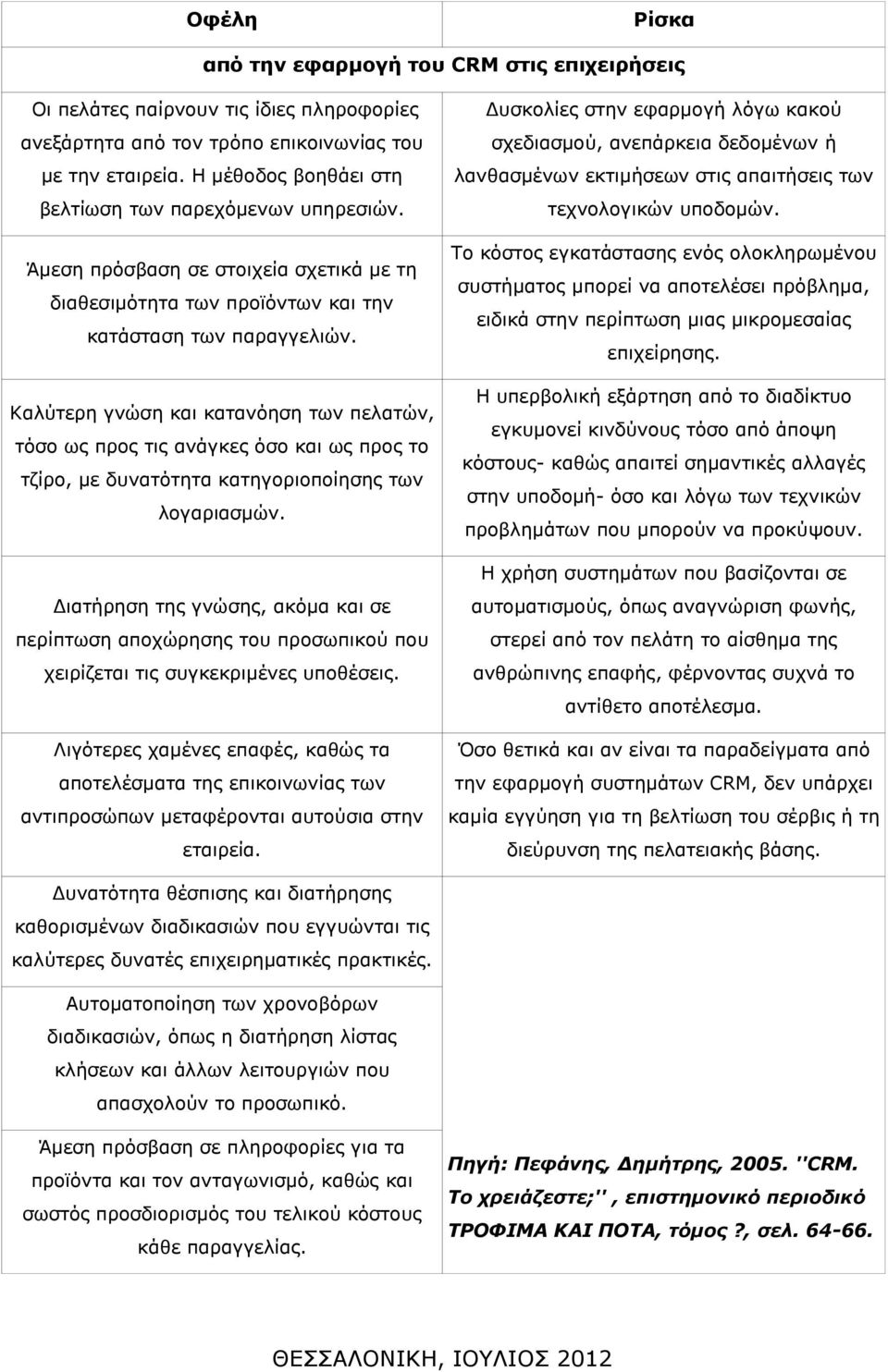 | Οφέλη | Ρίσκα |
|---|---|
| από την εφαρμογή του CRM στις επιχειρήσεις | |
| Οι πελάτες παίρνουν τις ίδιες πληροφορίες ανεξάρτητα από τον τρόπο επικοινωνίας του με την εταιρεία. Η μέθοδος βοηθάει στη βελτίωση των παρεχόμενων υπηρεσιών. | Δυσκολίες στην εφαρμογή λόγω κακού σχεδιασμού, ανεπάρκεια δεδομένων ή λανθασμένων εκτιμήσεων στις απαιτήσεις των τεχνολογικών υποδομών. |
| Άμεση πρόσβαση σε στοιχεία σχετικά με τη διαθεσιμότητα των προϊόντων και την κατάσταση των παραγγελιών. | Το κόστος εγκατάστασης ενός ολοκληρωμένου συστήματος μπορεί να αποτελέσει πρόβλημα, ειδικά στην περίπτωση μιας μικρομεσαίας επιχείρησης. |
| Καλύτερη γνώση και κατανόηση των πελατών, τόσο ως προς τις ανάγκες όσο και ως προς το τζίρο, με δυνατότητα κατηγοριοποίησης των λογαριασμών. | Η υπερβολική εξάρτηση από το διαδίκτυο εγκυμονεί κινδύνους τόσο από άποψη κόστους- καθώς απαιτεί σημαντικές αλλαγές στην υποδομή- όσο και λόγω των τεχνικών προβλημάτων που μπορούν να προκύψουν. |
| Διατήρηση της γνώσης, ακόμα και σε περίπτωση αποχώρησης του προσωπικού που χειρίζεται τις συγκεκριμένες υποθέσεις. | Η χρήση συστημάτων που βασίζονται σε αυτοματισμούς, όπως αναγνώριση φωνής, στερεί από τον πελάτη το αίσθημα της ανθρώπινης επαφής, φέρνοντας συχνά το αντίθετο αποτέλεσμα. |
| Λιγότερες χαμένες επαφές, καθώς τα αποτελέσματα της επικοινωνίας των αντιπροσώπων μεταφέρονται αυτούσια στην εταιρεία. | Όσο θετικά και αν είναι τα παραδείγματα από την εφαρμογή συστημάτων CRM, δεν υπάρχει καμία εγγύηση για τη βελτίωση του σέρβις ή τη διεύρυνση της πελατειακής βάσης. |
| Δυνατότητα θέσπισης και διατήρησης καθορισμένων διαδικασιών που εγγυώνται τις καλύτερες δυνατές επιχειρηματικές πρακτικές. | |
| Αυτοματοποίηση των χρονοβόρων διαδικασιών, όπως η διατήρηση λίστας κλήσεων και άλλων λειτουργιών που απασχολούν το προσωπικό. | |
| Άμεση πρόσβαση σε πληροφορίες για τα προϊόντα και τον ανταγωνισμό, καθώς και σωστός προσδιορισμός του τελικού κόστους κάθε παραγγελίας. | Πηγή: Πεφάνης, Δημήτρης, 2005. ''CRM. Το χρειάζεστε;'' , επιστημονικό περιοδικό ΤΡΟΦΙΜΑ ΚΑΙ ΠΟΤΑ, τόμος ?, σελ. 64-66. |

ΘΕΣΣΑΛΟΝΙΚΗ, ΙΟΥΛΙΟΣ 2012